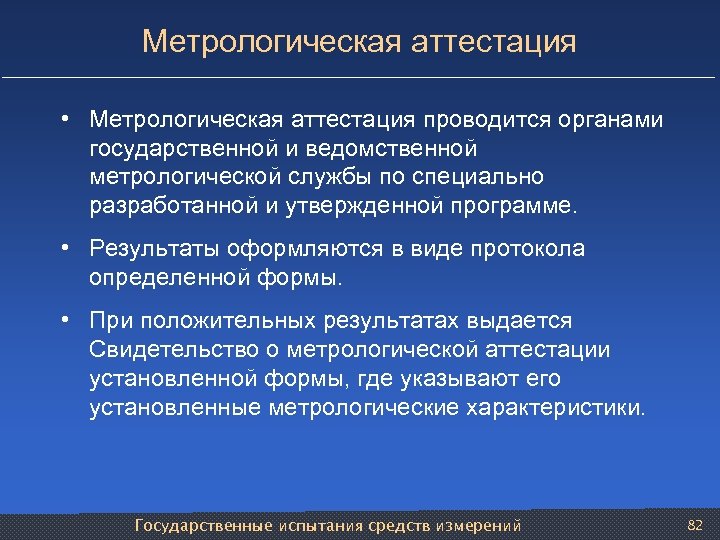 Метрологическая аттестация

• Метрологическая аттестация проводится органами государственной и ведомственной метрологической службы по специально разработанной и утвержденной программе.

• Результаты оформляются в виде протокола определенной формы.

• При положительных результатах выдается Свидетельство о метрологической аттестации установленной формы, где указывают его установленные метрологические характеристики.

Государственные испытания средств измерений

82